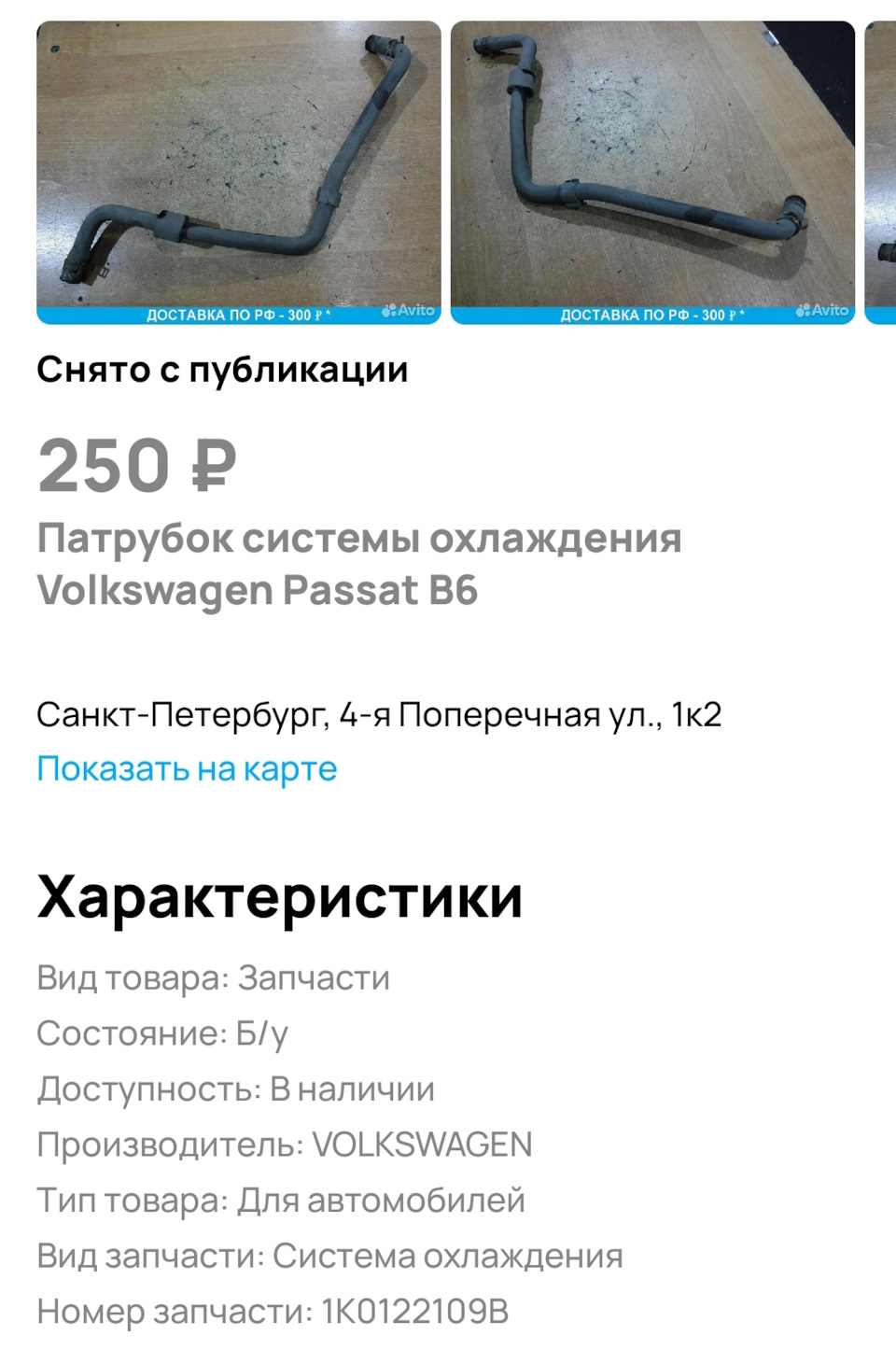 ДОСТАВКА ПО РФ - 300 ₽ * Avito

ДОСТАВКА ПО РФ - 300 ₽ * Avito

Снято с публикации

250 ₽

Патрубок системы охлаждения Volkswagen Passat B6

Санкт-Петербург, 4-я Поперечная ул., 1к2

Показать на карте

Характеристики

Вид товара: Запчасти

Состояние: Б/у

Доступность: В наличии

Производитель: VOLKSWAGEN

Тип товара: Для автомобилей

Вид запчасти: Система охлаждения

Номер запчасти: 1K0122109B